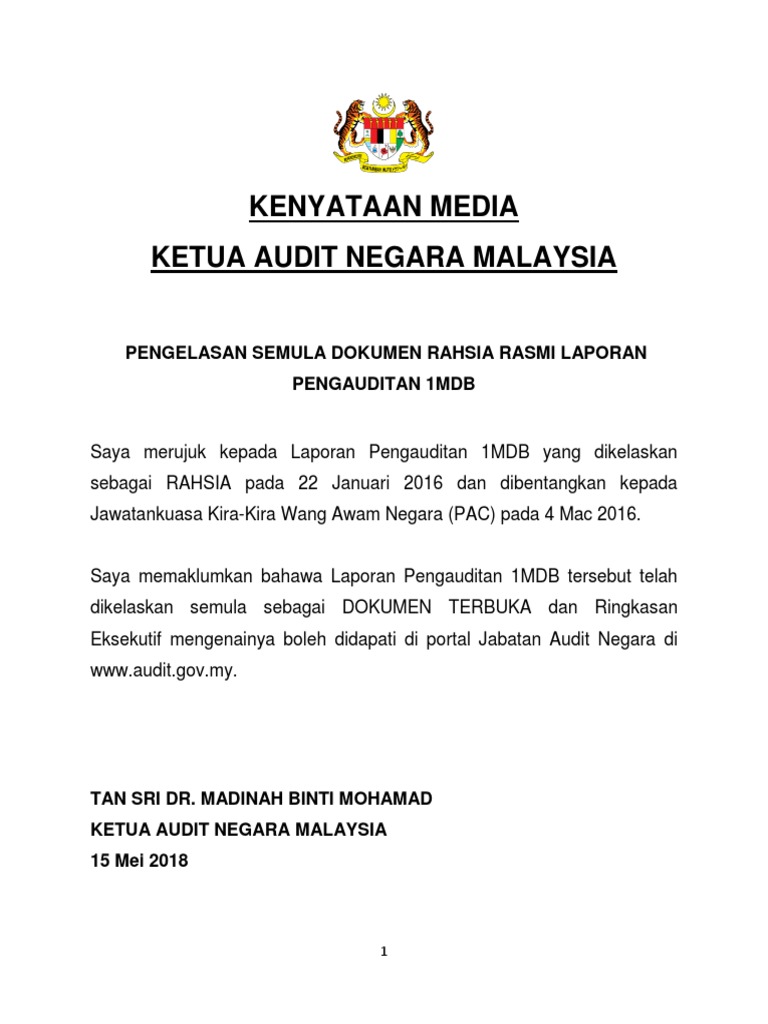 KENYATAAN MEDIA

KETUA AUDIT NEGARA MALAYSIA

PENGELASAN SEMULA DOKUMEN RAHSIA RASMI LAPORAN PENGAUDITAN 1MDB

Saya merujuk kepada Laporan Pengauditan 1MDB yang dikelaskan sebagai RAHSIA pada 22 Januari 2016 dan dibentangkan kepada Jawatankuasa Kira-Kira Wang Awam Negara (PAC) pada 4 Mac 2016.

Saya memaklumkan bahawa Laporan Pengauditan 1MDB tersebut telah dikelaskan semula sebagai DOKUMEN TERBUKA dan Ringkasan Eksekutif mengenainya boleh didapati di portal Jabatan Audit Negara di www.audit.gov.my.

TAN SRI DR. MADINAH BINTI MOHAMAD
KETUA AUDIT NEGARA MALAYSIA
15 Mei 2018

1